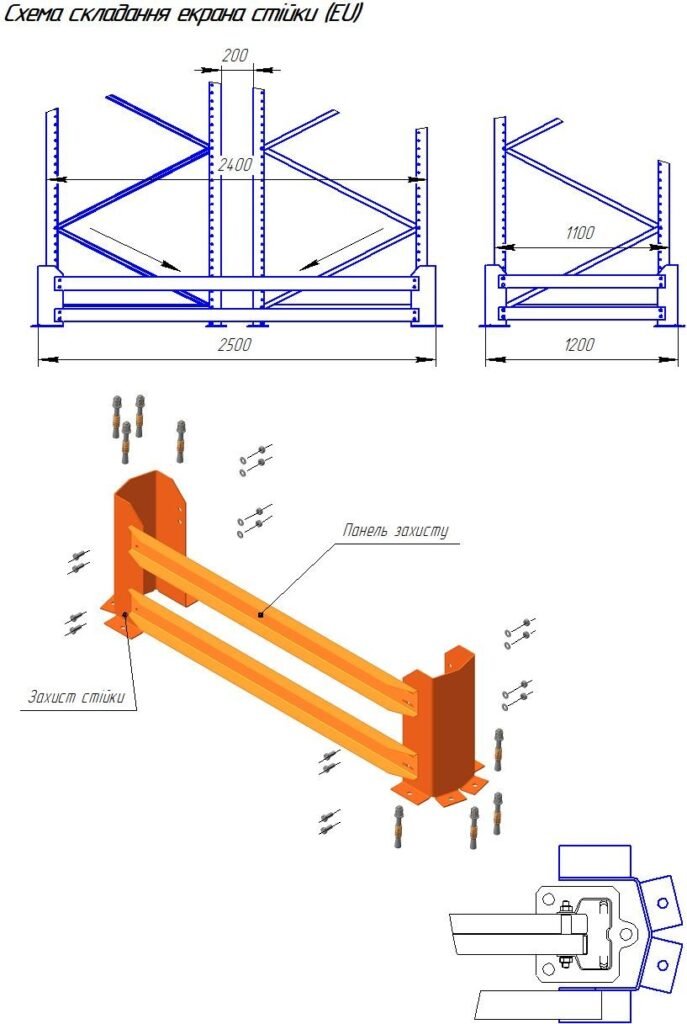 Схема складання екрана стійки (EU)

200

2400

2500

1100

1200

Панель захисту

Захист стійки